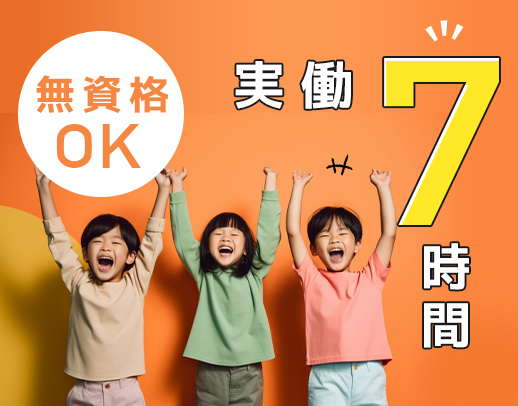 無資格
OK

実働7時間